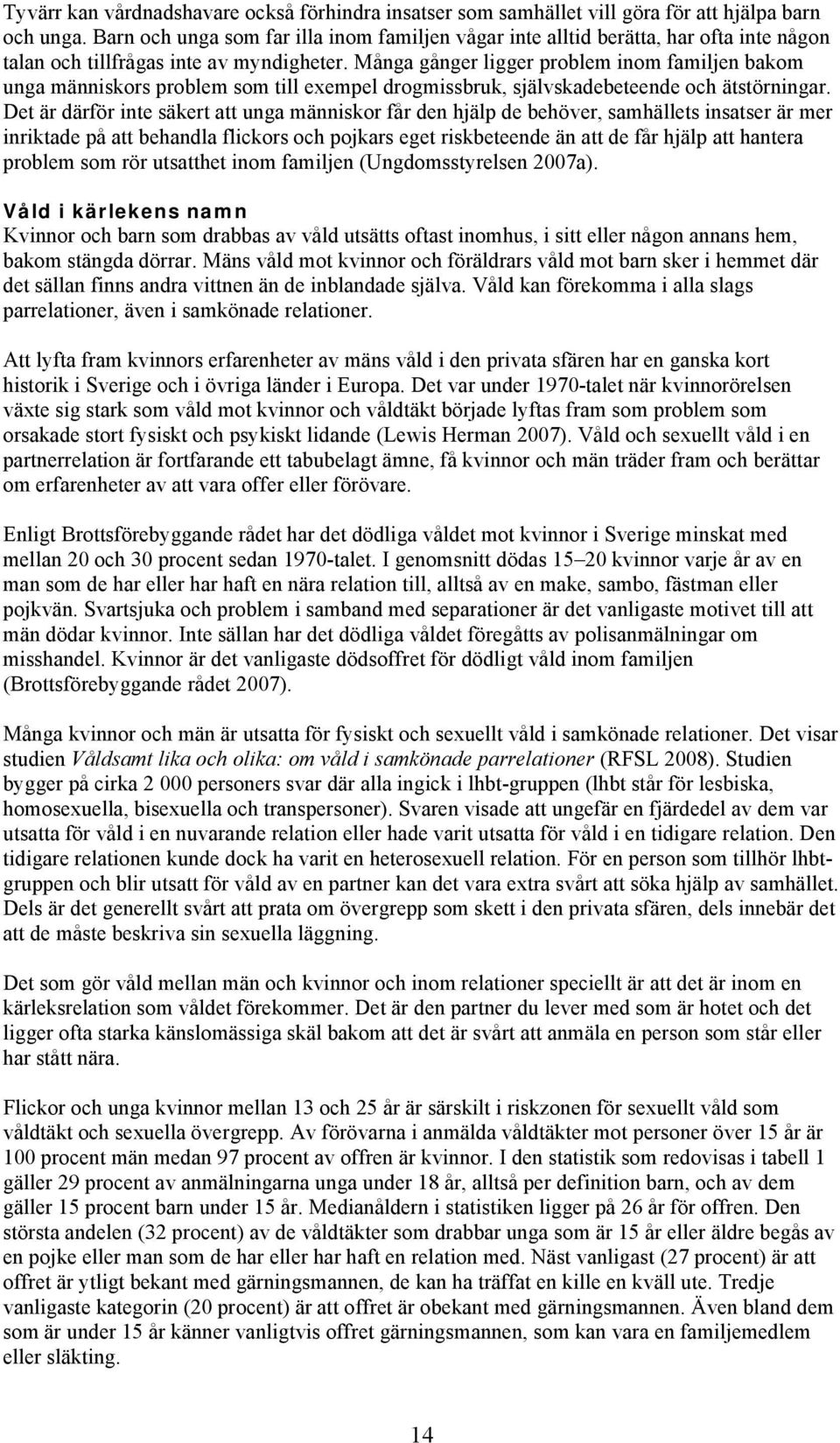 Tyvärr kan vårdnadshavare också förhindra insatser som samhället vill göra för att hjälpa barn och unga. Barn och unga som far illa inom familjen vågar inte alltid berätta, har ofta inte någon talan och tillfrågas inte av myndigheter. Många gånger ligger problem inom familjen bakom unga människors problem som till exempel drogmissbruk, självskadebeteende och ätstörningar. Det är därför inte säkert att unga människor får den hjälp de behöver, samhällets insatser är mer inriktade på att behandla flickors och pojkars eget riskbeteende än att de får hjälp att hantera problem som rör utsatthet inom familjen (Ungdomsstyrelsen 2007a).

Våld i kärlekens namn
Kvinnor och barn som drabbas av våld utsätts oftast inomhus, i sitt eller någon annans hem, bakom stängda dörrar. Mäns våld mot kvinnor och föräldrars våld mot barn sker i hemmet där det sällan finns andra vittnen än de inblandade själva. Våld kan förekomma i alla slags parrelationer, även i samkönade relationer.

Att lyfta fram kvinnors erfarenheter av mäns våld i den privata sfären har en ganska kort historik i Sverige och i övriga länder i Europa. Det var under 1970-talet när kvinnorörelsen växte sig stark som våld mot kvinnor och våldtäkt började lyftas fram som problem som orsakade stort fysiskt och psykiskt lidande (Lewis Herman 2007). Våld och sexuellt våld i en partnerrelation är fortfarande ett tabubelagt ämne, få kvinnor och män träder fram och berättar om erfarenheter av att vara offer eller förövare.

Enligt Brottsförebyggande rådet har det dödliga våldet mot kvinnor i Sverige minskat med mellan 20 och 30 procent sedan 1970-talet. I genomsnitt dödas 15–20 kvinnor varje år av en man som de har eller har haft en nära relation till, alltså av en make, sambo, fästman eller pojkvän. Svartsjuka och problem i samband med separationer är det vanligaste motivet till att män dödar kvinnor. Inte sällan har det dödliga våldet föregåtts av polisanmälningar om misshandel. Kvinnor är det vanligaste dödsoffret för dödligt våld inom familjen (Brottsförebyggande rådet 2007).

Många kvinnor och män är utsatta för fysiskt och sexuellt våld i samkönade relationer. Det visar studien Våldsamt lika och olika: om våld i samkönade parrelationer (RFSL 2008). Studien bygger på cirka 2 000 personers svar där alla ingick i lhbt-gruppen (lhbt står för lesbiska, homosexuella, bisexuella och transpersoner). Svaren visade att ungefär en fjärdedel av dem var utsatta för våld i en nuvarande relation eller hade varit utsatta för våld i en tidigare relation. Den tidigare relationen kunde dock ha varit en heterosexuell relation. För en person som tillhör lhbt-gruppen och blir utsatt för våld av en partner kan det vara extra svårt att söka hjälp av samhället. Dels är det generellt svårt att prata om övergrepp som skett i den privata sfären, dels innebär det att de måste beskriva sin sexuella läggning.

Det som gör våld mellan män och kvinnor och inom relationer speciellt är att det är inom en kärleksrelation som våldet förekommer. Det är den partner du lever med som är hotet och det ligger ofta starka känslomässiga skäl bakom att det är svårt att anmäla en person som står eller har stått nära.

Flickor och unga kvinnor mellan 13 och 25 år är särskilt i riskzonen för sexuellt våld som våldtäkt och sexuella övergrepp. Av förövarna i anmälda våldtäkter mot personer över 15 år är 100 procent män medan 97 procent av offren är kvinnor. I den statistik som redovisas i tabell 1 gäller 29 procent av anmälningarna unga under 18 år, alltså per definition barn, och av dem gäller 15 procent barn under 15 år. Medianåldern i statistiken ligger på 26 år för offren. Den största andelen (32 procent) av de våldtäkter som drabbar unga som är 15 år eller äldre begås av en pojke eller man som de har eller har haft en relation med. Näst vanligast (27 procent) är att offret är ytligt bekant med gärningsmannen, de kan ha träffat en kille en kväll ute. Tredje vanligaste kategorin (20 procent) är att offret är obekant med gärningsmannen. Även bland dem som är under 15 år känner vanligtvis offret gärningsmannen, som kan vara en familjemedlem eller släkting.

14